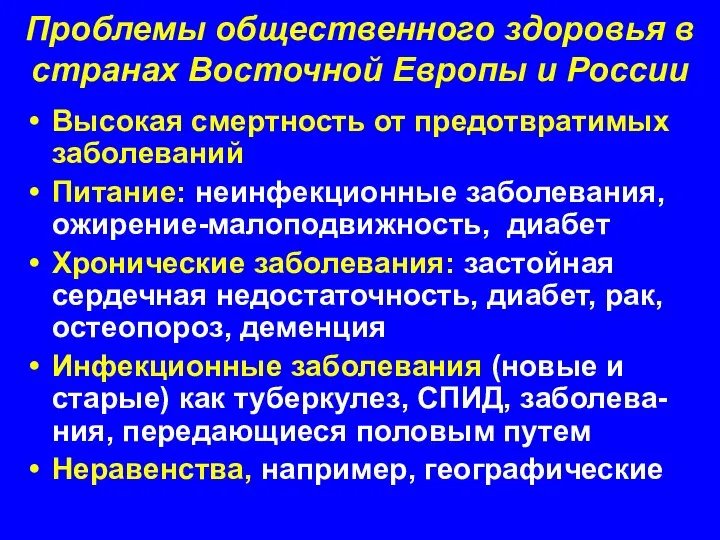 Проблемы общественного здоровья в странах Восточной Европы и России

• Высокая смертность от предотвратимых заболеваний
• Питание: неинфекционные заболевания, ожирение-малоподвижность,  диабет
• Хронические заболевания: застойная сердечная недостаточность, диабет, рак, остеопороз, деменция
• Инфекционные заболевания (новые и старые) как туберкулез, СПИД, заболевания, передающиеся половым путем
• Неравенства, например, географические